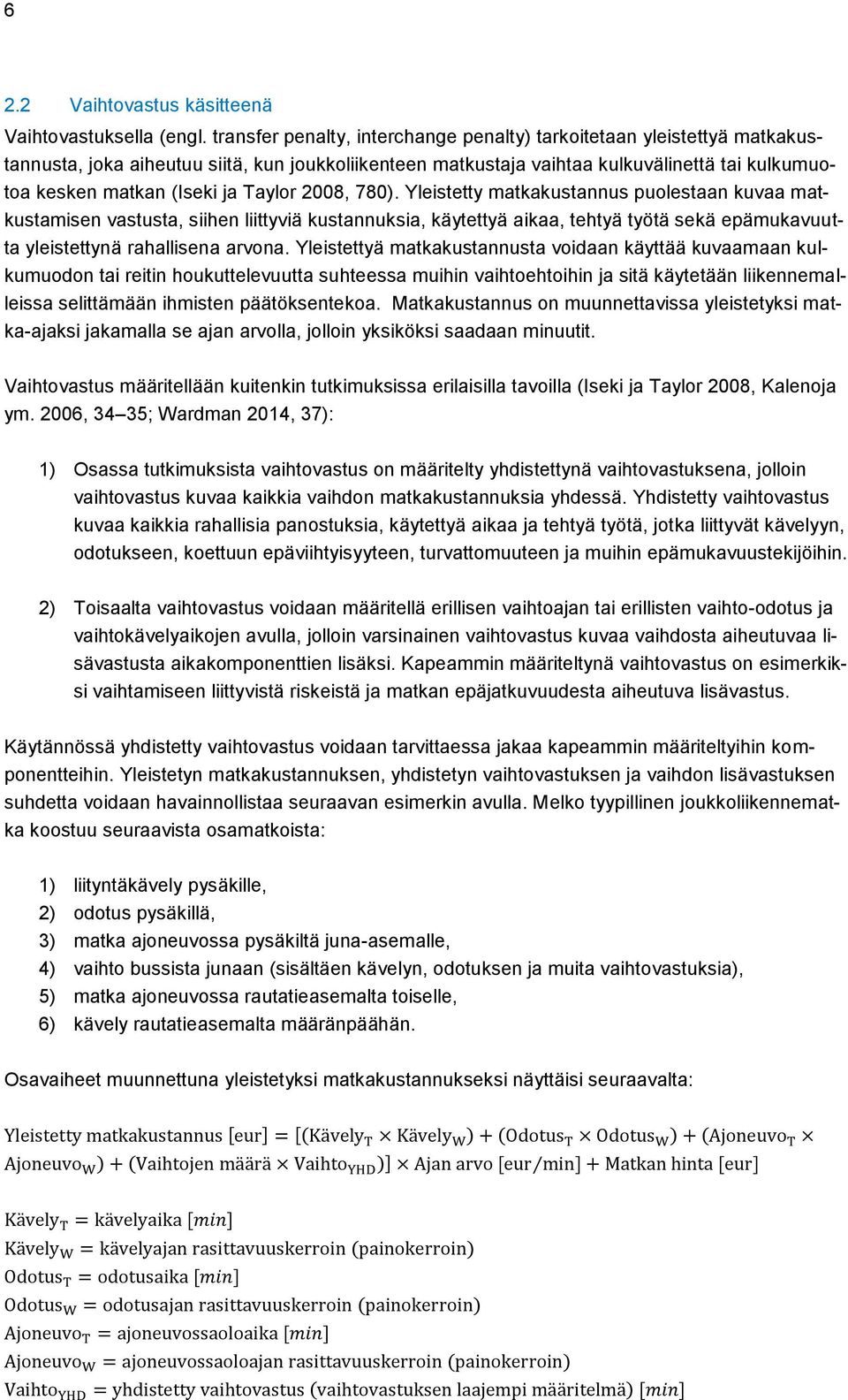 6

2.2 Vaihtovastus käsitteenä

Vaihtovastuksella (engl. transfer penalty, interchange penalty) tarkoitetaan yleistettyä matkakustannusta, joka aiheutuu siitä, kun joukkoliikenteen matkustaja vaihtaa kulkuvälinettä tai kulkumuotoa kesken matkan (Iseki ja Taylor 2008, 780). Yleistetty matkakustannus puolestaan kuvaa matkustamisen vastusta, siihen liittyviä kustannuksia, käytettyä aikaa, tehtyä työtä sekä epämukavuutta yleistettynä rahallisena arvona. Yleistettyä matkakustannusta voidaan käyttää kuvaamaan kulkumuodon tai reitin houkuttelevuutta suhteessa muihin vaihtoehtoihin ja sitä käytetään liikennemalleissa selittämään ihmisten päätöksentekoa. Matkakustannus on muunnettavissa yleistetyksi matka-ajaksi jakamalla se ajan arvolla, jolloin yksiköksi saadaan minuutit.

Vaihtovastus määritellään kuitenkin tutkimuksissa erilaisilla tavoilla (Iseki ja Taylor 2008, Kalenoja ym. 2006, 34–35; Wardman 2014, 37):

1) Osassa tutkimuksista vaihtovastus on määritelty yhdistettynä vaihtovastuksena, jolloin vaihtovastus kuvaa kaikkia vaihdon matkakustannuksia yhdessä. Yhdistetty vaihtovastus kuvaa kaikkia rahallisia panostuksia, käytettyä aikaa ja tehtyä työtä, jotka liittyvät kävelyyn, odotukseen, koettuun epäviihtyisyyteen, turvattomuuteen ja muihin epämukavuustekijöihin.

2) Toisaalta vaihtovastus voidaan määritellä erillisen vaihtoajan tai erillisten vaihto-odotus ja vaihtokävelyaikojen avulla, jolloin varsinainen vaihtovastus kuvaa vaihdosta aiheutuvaa lisävastusta aikakomponenttien lisäksi. Kapeammin määriteltynä vaihtovastus on esimerkiksi vaihtamiseen liittyvistä riskeistä ja matkan epäjatkuvuudesta aiheutuva lisävastus.

Käytännössä yhdistetty vaihtovastus voidaan tarvittaessa jakaa kapeammin määriteltyihin komponentteihin. Yleistetyn matkakustannuksen, yhdistetyn vaihtovastuksen ja vaihdon lisävastuksen suhdetta voidaan havainnollistaa seuraavan esimerkin avulla. Melko tyypillinen joukkoliikennematka koostuu seuraavista osamatkoista:

1) liityntäkävely pysäkille,
2) odotus pysäkillä,
3) matka ajoneuvossa pysäkiltä juna-asemalle,
4) vaihto bussista junaan (sisältäen kävelyn, odotuksen ja muita vaihtovastuksia),
5) matka ajoneuvossa rautatieasemalta toiselle,
6) kävely rautatieasemalta määränpäähän.

Osavaiheet muunnettuna yleistetyksi matkakustannukseksi näyttäisi seuraavalta:

$\text{Yleistetty matkakustannus [eur]} = [(\text{Kävely}_T \times \text{Kävely}_W) + (\text{Odotus}_T \times \text{Odotus}_W) + (\text{Ajoneuvo}_T \times \text{Ajoneuvo}_W) + (\text{Vaihtojen määrä} \times \text{Vaihto}_{YHD})] \times \text{Ajan arvo [eur/min]} + \text{Matkan hinta [eur]}$

$\text{Kävely}_T = \text{kävelyaika } [min]$
$\text{Kävely}_W = \text{kävelyajan rasittavuuskerroin (painokerroin)}$
$\text{Odotus}_T = \text{odotusaika } [min]$
$\text{Odotus}_W = \text{odotusajan rasittavuuskerroin (painokerroin)}$
$\text{Ajoneuvo}_T = \text{ajoneuvossaoloaika } [min]$
$\text{Ajoneuvo}_W = \text{ajoneuvossaoloajan rasittavuuskerroin (painokerroin)}$
$\text{Vaihto}_{YHD} = \text{yhdistetty vaihtovastus (vaihtovastuksen laajempi määritelmä) } [min]$